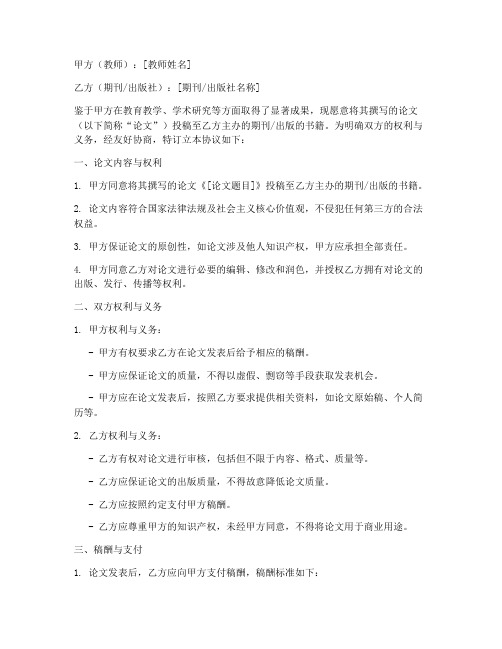 甲方（教师）：[教师姓名]

乙方（期刊/出版社）：[期刊/出版社名称]

鉴于甲方在教育教学、学术研究等方面取得了显著成果，现愿意将其撰写的论文（以下简称“论文”）投稿至乙方主办的期刊/出版的书籍。为明确双方的权利与义务，经友好协商，特订立本协议如下：

一、论文内容与权利

1. 甲方同意将其撰写的论文《[论文题目]》投稿至乙方主办的期刊/出版的书籍。

2. 论文内容符合国家法律法规及社会主义核心价值观，不侵犯任何第三方的合法权益。

3. 甲方保证论文的原创性，如论文涉及他人知识产权，甲方应承担全部责任。

4. 甲方同意乙方对论文进行必要的编辑、修改和润色，并授权乙方拥有对论文的出版、发行、传播等权利。

二、双方权利与义务

1. 甲方权利与义务：

- 甲方有权要求乙方在论文发表后给予相应的稿酬。

- 甲方应保证论文的质量，不得以虚假、剽窃等手段获取发表机会。

- 甲方应在论文发表后，按照乙方要求提供相关资料，如论文原始稿、个人简历等。

2. 乙方权利与义务：

- 乙方有权对论文进行审核，包括但不限于内容、格式、质量等。

- 乙方应保证论文的出版质量，不得故意降低论文质量。

- 乙方应按照约定支付甲方稿酬。

- 乙方应尊重甲方的知识产权，未经甲方同意，不得将论文用于商业用途。

三、稿酬与支付

1. 论文发表后，乙方应向甲方支付稿酬，稿酬标准如下：